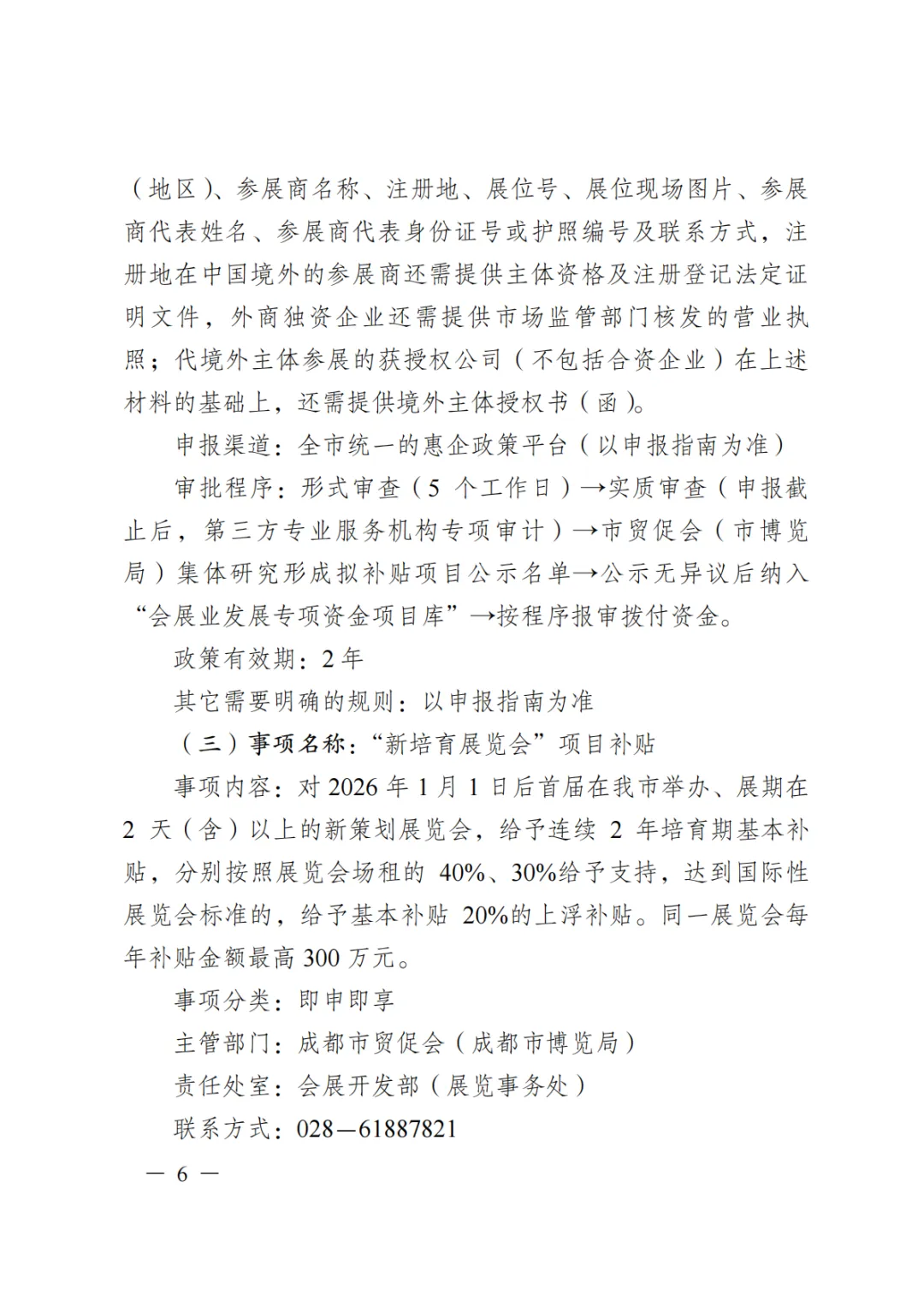 （地区）、参展商名称、注册地、展位号、展位现场图片、参展商代表姓名、参展商代表身份证号或护照编号及联系方式，注册地在中国境外的参展商还需提供主体资格及注册登记法定证明文件，外商独资企业还需提供市场监管部门核发的营业执照；代境外主体参展的获授权公司（不包括合资企业）在上述材料的基础上，还需提供境外主体授权书（函）。

申报渠道：全市统一的惠企政策平台（以申报指南为准）

审批程序：形式审查（5 个工作日）→实质审查（申报截止后，第三方专业服务机构专项审计）→市贸促会（市博览局）集体研究形成拟补贴项目公示名单→公示无异议后纳入“会展业发展专项资金项目库”→按程序报审拨付资金。

政策有效期：2 年

其它需要明确的规则：以申报指南为准

（三）事项名称：“新培育展览会”项目补贴

事项内容：对 2026 年 1 月 1 日后首届在我市举办、展期在 2 天（含）以上的新策划展览会，给予连续 2 年培育期基本补贴，分别按照展览会场租的 40%、30%给予支持，达到国际性展览会标准的，给予基本补贴 20%的上浮补贴。同一展览会每年补贴金额最高 300 万元。

事项分类：即申即享

主管部门：成都市贸促会（成都市博览局）

责任处室：会展开发部（展览事务处）

联系方式：028—61887821

— 6 —